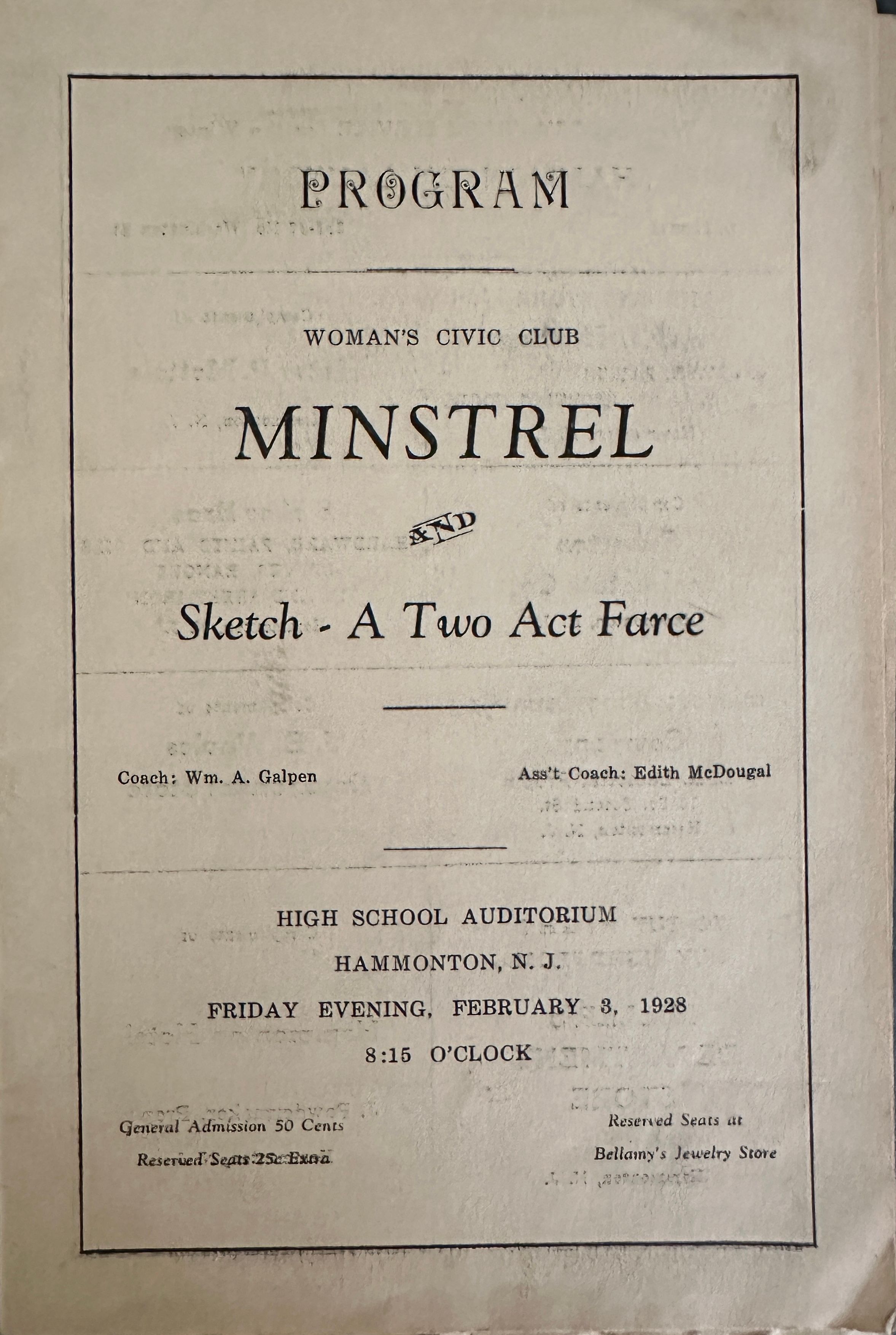 PROGRAM

WOMAN'S CIVIC CLUB

MINSTREL

AND

Sketch - A Two Act Farce

Coach: Wm. A. Galpen

Ass't Coach: Edith McDougal

HIGH SCHOOL AUDITORIUM

HAMMONTON, N. J.

FRIDAY EVENING, FEBRUARY 3, 1928

8:15 O'CLOCK

General Admission 50 Cents

Reserved Seats 25c Extra

Reserved Seats at

Bellamy's Jewelry Store